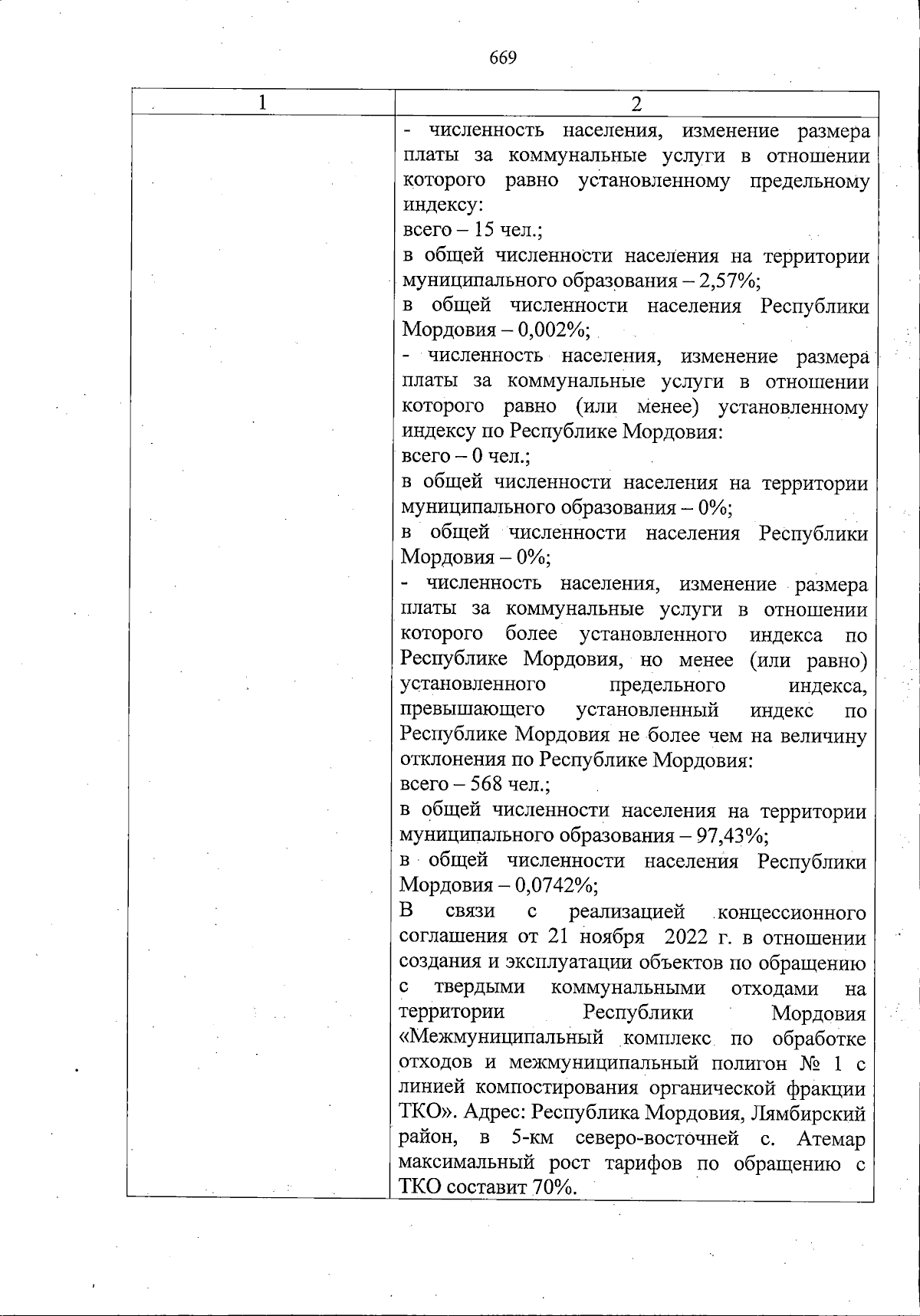 669

| 1 | 2 |
|---|---|
| | - численность населения, изменение размера платы за коммунальные услуги в отношении которого равно установленному предельному индексу:<br>всего – 15 чел.;<br>в общей численности населения на территории муниципального образования – 2,57%;<br>в общей численности населения Республики Мордовия – 0,002%;<br>- численность населения, изменение размера платы за коммунальные услуги в отношении которого равно (или менее) установленному индексу по Республике Мордовия:<br>всего – 0 чел.;<br>в общей численности населения на территории муниципального образования – 0%;<br>в общей численности населения Республики Мордовия – 0%;<br>- численность населения, изменение размера платы за коммунальные услуги в отношении которого более установленного индекса по Республике Мордовия, но менее (или равно) установленного предельного индекса, превышающего установленный индекс по Республике Мордовия не более чем на величину отклонения по Республике Мордовия:<br>всего – 568 чел.;<br>в общей численности населения на территории муниципального образования – 97,43%;<br>в общей численности населения Республики Мордовия – 0,0742%;<br>В связи с реализацией концессионного соглашения от 21 ноября 2022 г. в отношении создания и эксплуатации объектов по обращению с твердыми коммунальными отходами на территории Республики Мордовия «Межмуниципальный комплекс по обработке отходов и межмуниципальный полигон № 1 с линией компостирования органической фракции ТКО». Адрес: Республика Мордовия, Лямбирский район, в 5-км северо-восточней с. Атемар максимальный рост тарифов по обращению с ТКО составит 70%. |